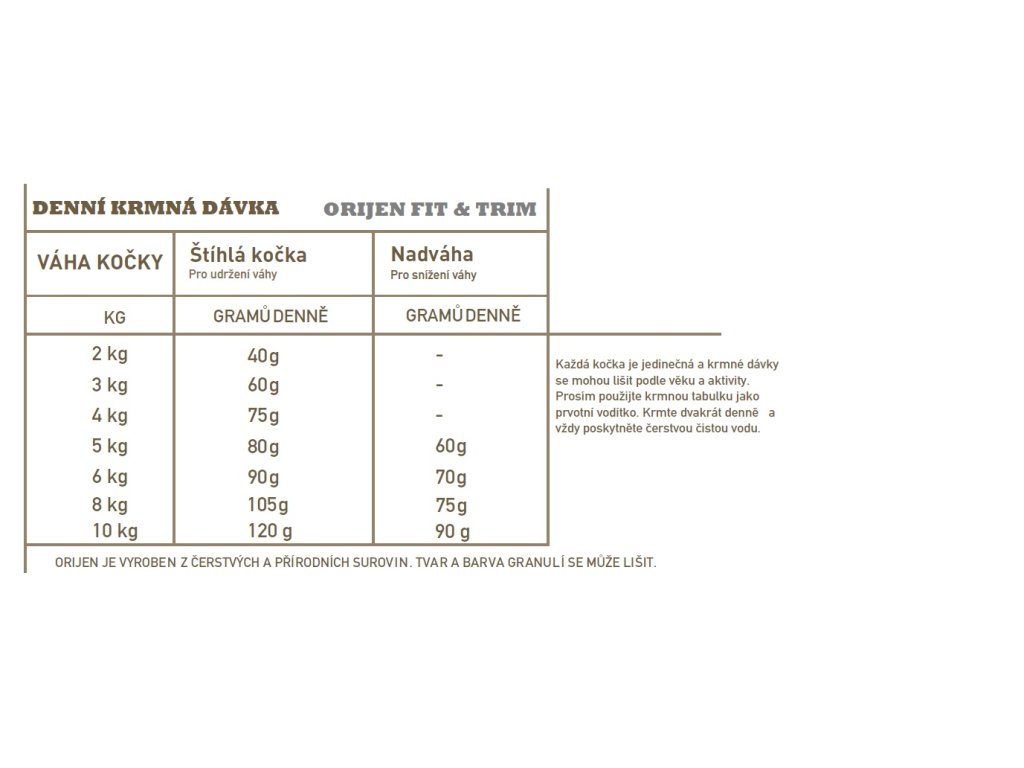 DENNÍ KRMNÁ DÁVKA ORIJEN FIT & TRIM

| VÁHA KOČKY | Štíhlá kočka Pro udržení váhy | Nadváha Pro snížení váhy |
|---|---|---|
| KG | GRAMŮ DENNĚ | GRAMŮ DENNĚ |
| 2 kg | 40g | - |
| 3 kg | 60g | - |
| 4 kg | 75g | - |
| 5 kg | 80g | 60g |
| 6 kg | 90g | 70g |
| 8 kg | 105g | 75g |
| 10 kg | 120 g | 90 g |

Každá kočka je jedinečná a krmné dávky se mohou lišit podle věku a aktivity. Prosím použijte krmnou tabulku jako prvotní vodítko. Krmte dvakrát denně a vždy poskytněte čerstvou čistou vodu.

ORIJEN JE VYROBEN Z ČERSTVÝCH A PŘÍRODNÍCH SUROVIN. TVAR A BARVA GRANULÍ SE MŮŽE LIŠIT.